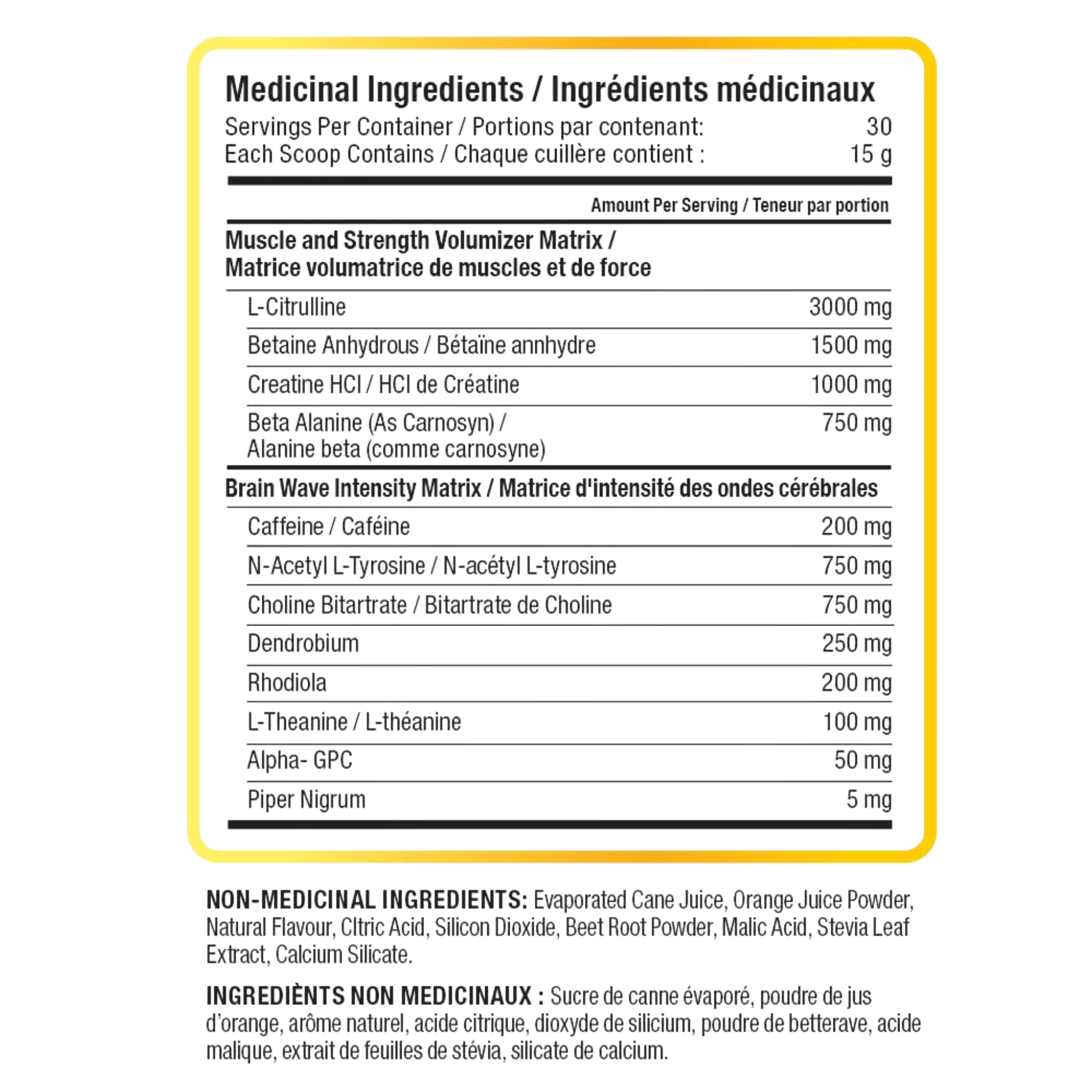 Medicinal Ingredients / Ingrédients médicinaux
Servings Per Container / Portions par contenant: 30
Each Scoop Contains / Chaque cuillère contient : 15 g

Amount Per Serving / Teneur par portion

Muscle and Strength Volumizer Matrix / Matrice volumatrice de muscles et de force

| | |
|---|---|
| L-Citrulline | 3000 mg |
| Betaine Anhydrous / Bétaïne annhydre | 1500 mg |
| Creatine HCl / HCl de Créatine | 1000 mg |
| Beta Alanine (As Carnosyn) / Alanine beta (comme carnosyne) | 750 mg |

Brain Wave Intensity Matrix / Matrice d'intensité des ondes cérébrales

| | |
|---|---|
| Caffeine / Caféine | 200 mg |
| N-Acetyl L-Tyrosine / N-acétyl L-tyrosine | 750 mg |
| Choline Bitartrate / Bitartrate de Choline | 750 mg |
| Dendrobium | 250 mg |
| Rhodiola | 200 mg |
| L-Theanine / L-théanine | 100 mg |
| Alpha- GPC | 50 mg |
| Piper Nigrum | 5 mg |

NON-MEDICINAL INGREDIENTS: Evaporated Cane Juice, Orange Juice Powder, Natural Flavour, Cltric Acid, Silicon Dioxide, Beet Root Powder, Malic Acid, Stevia Leaf Extract, Calcium Silicate.

INGREDIÈNTS NON MEDICINAUX : Sucre de canne évaporé, poudre de jus d'orange, arôme naturel, acide citrique, dioxyde de silicium, poudre de betterave, acide malique, extrait de feuilles de stévia, silicate de calcium.